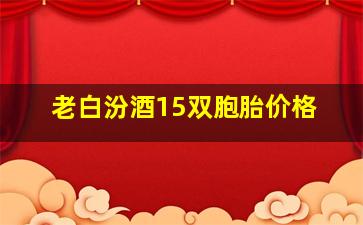 老白汾酒15双胞胎价格